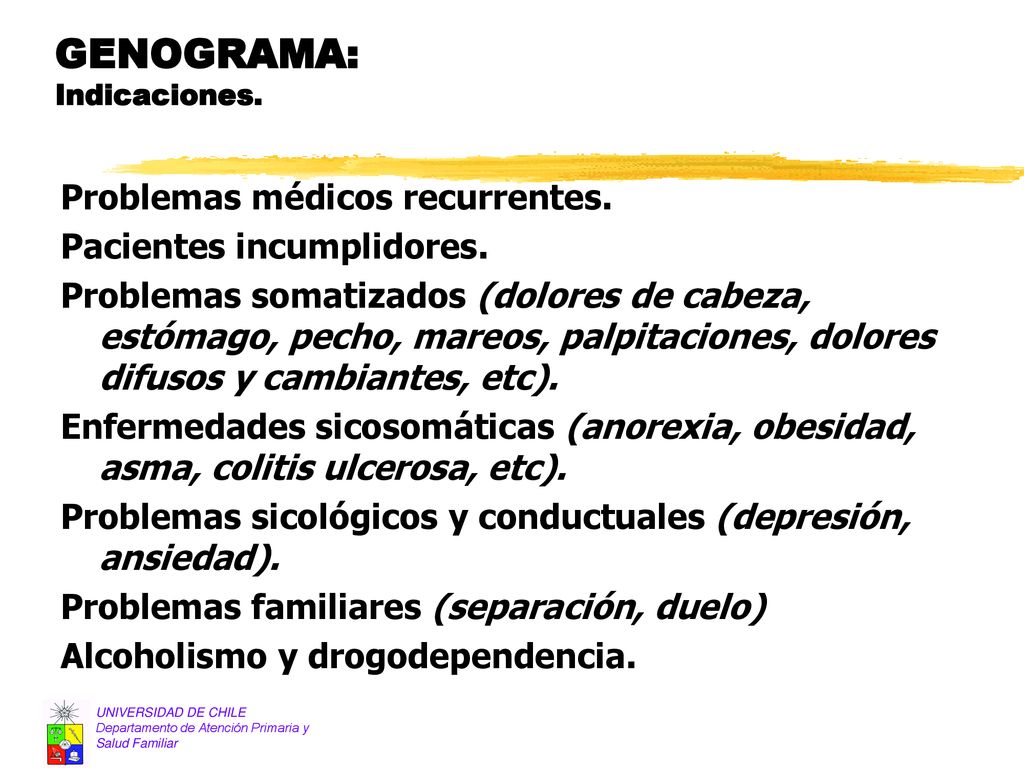 GENOGRAMA:
Indicaciones.

Problemas médicos recurrentes.

Pacientes incumplidores.

Problemas somatizados (dolores de cabeza, estómago, pecho, mareos, palpitaciones, dolores difusos y cambiantes, etc).

Enfermedades sicosomáticas (anorexia, obesidad, asma, colitis ulcerosa, etc).

Problemas sicológicos y conductuales (depresión, ansiedad).

Problemas familiares (separación, duelo)

Alcoholismo y drogodependencia.

UNIVERSIDAD DE CHILE
Departamento de Atención Primaria y Salud Familiar